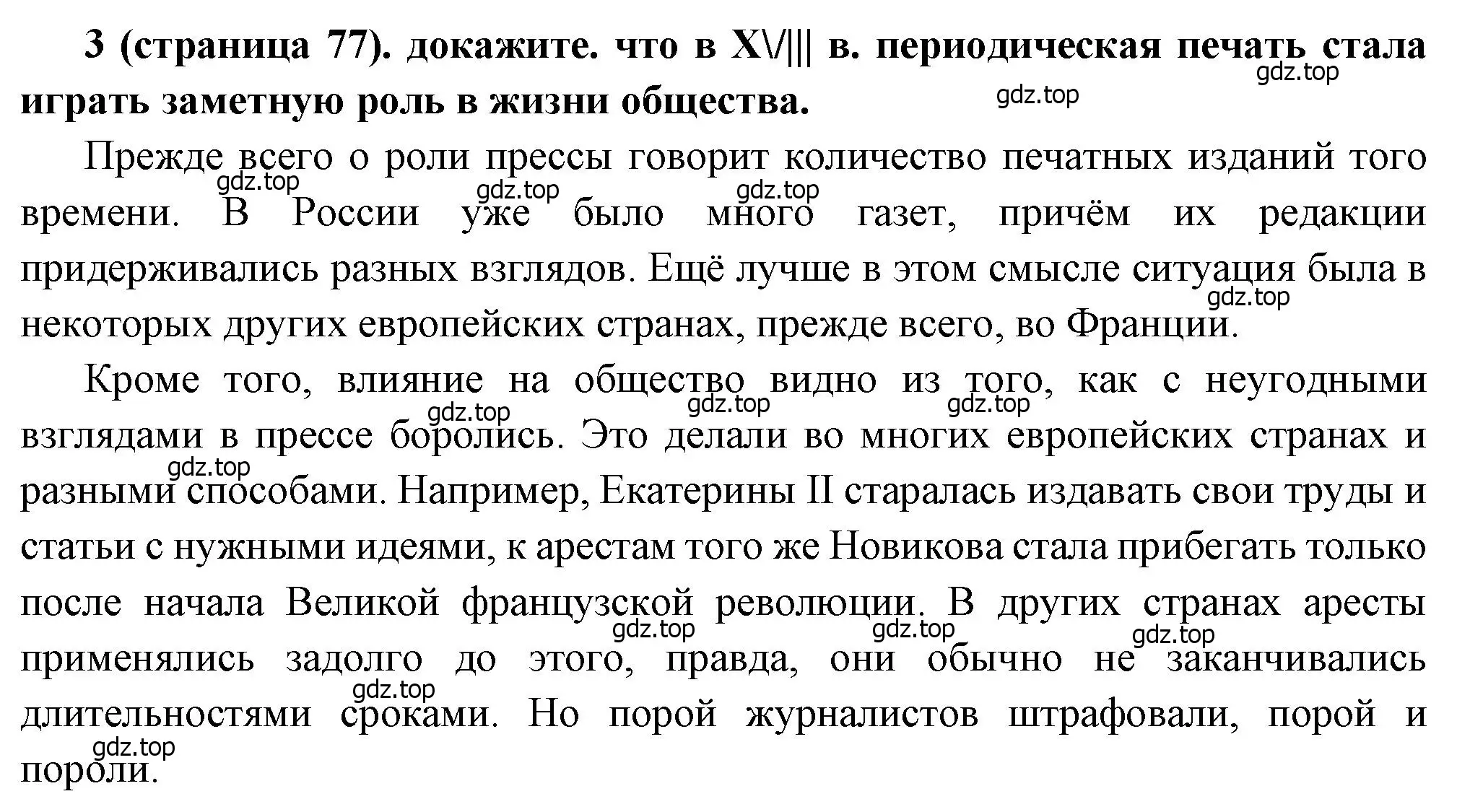 **3 (страница 77). докажите. что в XV||| в. периодическая печать стала играть заметную роль в жизни общества.**

gdz.top gdz.top

Прежде всего о роли прессы говорит количество печатных изданий того времени. В России уже было много газет, причём их редакции придерживались разных взглядов. Ещё лучше в этом смысле ситуация была в некоторых других европейских странах, прежде всего, во Франции.

gdz.top gdz.top gdz.top gdz.top

Кроме того, влияние на общество видно из того, как с неугодными взглядами в прессе боролись. Это делали во многих европейских странах и разными способами. Например, Екатерины II старалась издавать свои труды и статьи с нужными идеями, к арестам того же Новикова стала прибегать только после начала Великой французской революции. В других странах аресты применялись задолго до этого, правда, они обычно не заканчивались длительностями сроками. Но порой журналистов штрафовали, порой и пороли.

gdz.top gdz.top gdz.top gdz.top gdz.top gdz.top gdz.top gdz.top gdz.top